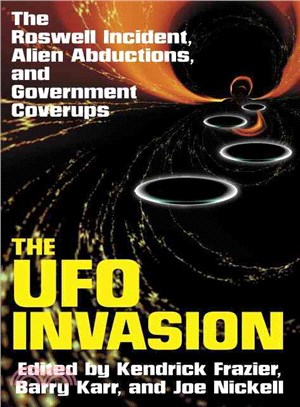 The Roswell Incident, Alien Abductions, and Government Coverups

THE UFO INVASION

Edited by Kendrick Frazier, Barry Karr, and Joe Nickell